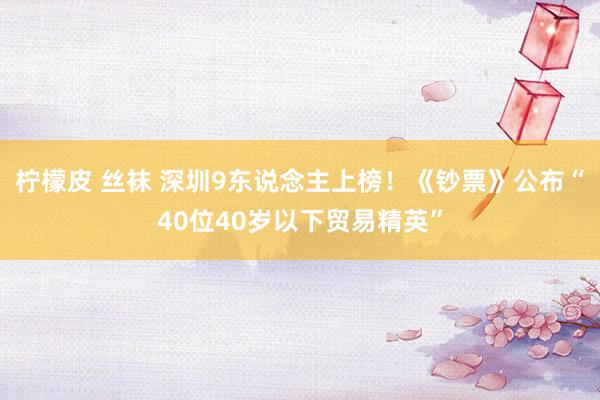 柠檬皮 丝袜 深圳9东说念主上榜！《钞票》公布“40位40岁以下贸易精英”